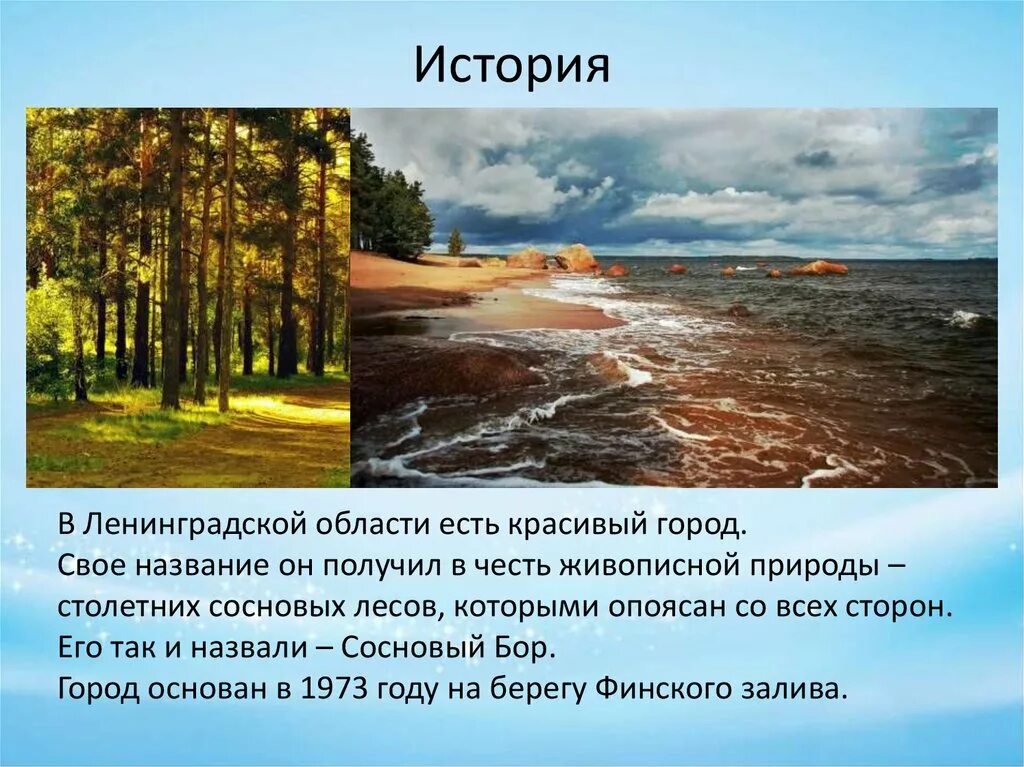 История

В Ленинградской области есть красивый город.
Свое название он получил в честь живописной природы – столетних сосновых лесов, которыми опоясан со всех сторон.
Его так и назвали – Сосновый Бор.
Город основан в 1973 году на берегу Финского залива.